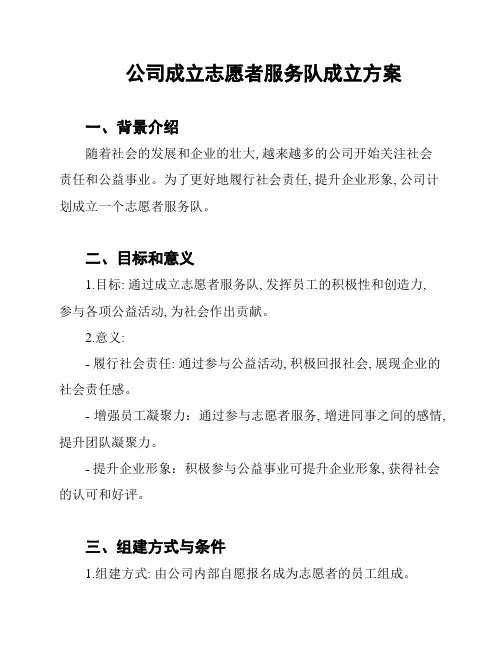 公司成立志愿者服务队成立方案

一、背景介绍

随着社会的发展和企业的壮大, 越来越多的公司开始关注社会责任和公益事业。为了更好地履行社会责任, 提升企业形象, 公司计划成立一个志愿者服务队。

二、目标和意义

1.目标: 通过成立志愿者服务队, 发挥员工的积极性和创造力, 参与各项公益活动, 为社会作出贡献。

2.意义:

- 履行社会责任: 通过参与公益活动, 积极回报社会, 展现企业的社会责任感。

- 增强员工凝聚力：通过参与志愿者服务, 增进同事之间的感情, 提升团队凝聚力。

- 提升企业形象：积极参与公益事业可提升企业形象, 获得社会的认可和好评。

三、组建方式与条件

1.组建方式: 由公司内部自愿报名成为志愿者的员工组成。